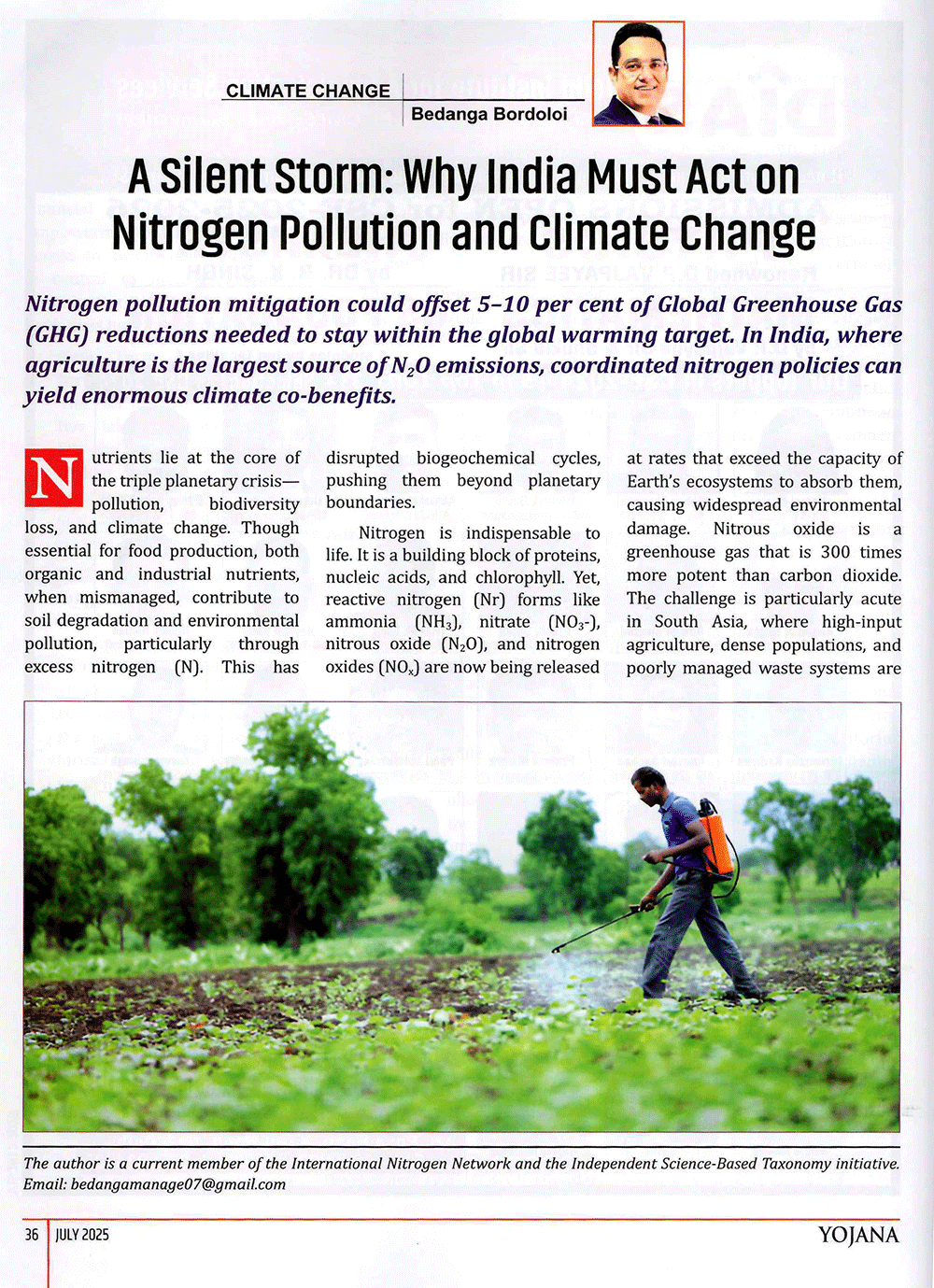 CLIMATE CHANGE

Bedanga Bordoloi

A Silent Storm: Why India Must Act on Nitrogen Pollution and Climate Change

Nitrogen pollution mitigation could offset 5–10 per cent of Global Greenhouse Gas (GHG) reductions needed to stay within the global warming target. In India, where agriculture is the largest source of $N_2O$ emissions, coordinated nitrogen policies can yield enormous climate co-benefits.

Nutrients lie at the core of the triple planetary crisis—pollution, biodiversity loss, and climate change. Though essential for food production, both organic and industrial nutrients, when mismanaged, contribute to soil degradation and environmental pollution, particularly through excess nitrogen (N). This has disrupted biogeochemical cycles, pushing them beyond planetary boundaries.

Nitrogen is indispensable to life. It is a building block of proteins, nucleic acids, and chlorophyll. Yet, reactive nitrogen (Nr) forms like ammonia ($NH_3$), nitrate ($NO_3$-), nitrous oxide ($N_2O$), and nitrogen oxides ($NO_x$) are now being released at rates that exceed the capacity of Earth's ecosystems to absorb them, causing widespread environmental damage. Nitrous oxide is a greenhouse gas that is 300 times more potent than carbon dioxide. The challenge is particularly acute in South Asia, where high-input agriculture, dense populations, and poorly managed waste systems are

The author is a current member of the International Nitrogen Network and the Independent Science-Based Taxonomy initiative. Email: bedangamanage07@gmail.com

36 JULY 2025 YOJANA